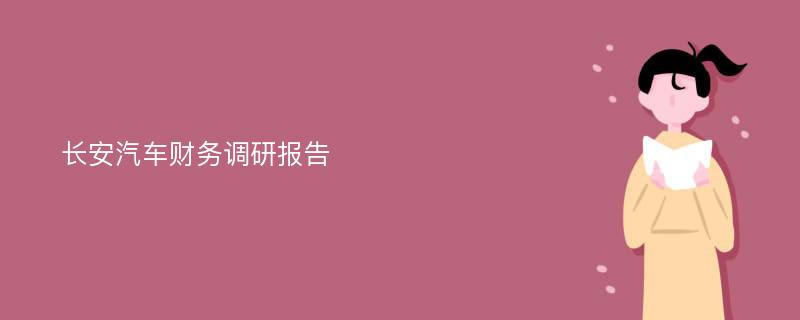 长安汽车财务调研报告